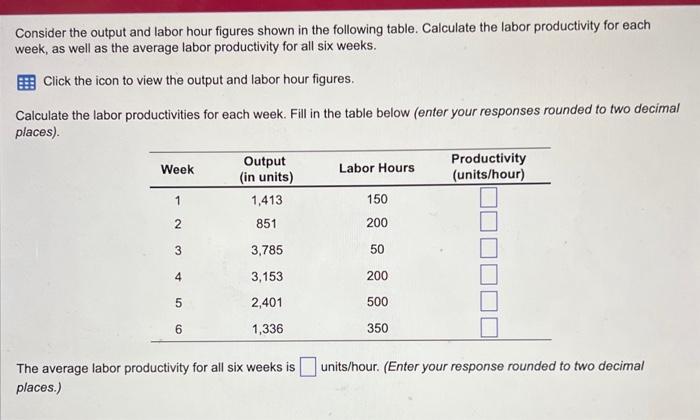 Consider the output and labor hour figures shown in the following table. Calculate the labor productivity for each week, as well as the average labor productivity for all six weeks.

Click the icon to view the output and labor hour figures.

Calculate the labor productivities for each week. Fill in the table below (enter your responses rounded to two decimal places).

| Week | Output (in units) | Labor Hours | Productivity (units/hour) |
|---|---|---|---|
| 1 | 1,413 | 150 | |
| 2 | 851 | 200 | |
| 3 | 3,785 | 50 | |
| 4 | 3,153 | 200 | |
| 5 | 2,401 | 500 | |
| 6 | 1,336 | 350 | |

The average labor productivity for all six weeks is units/hour. (Enter your response rounded to two decimal places.)